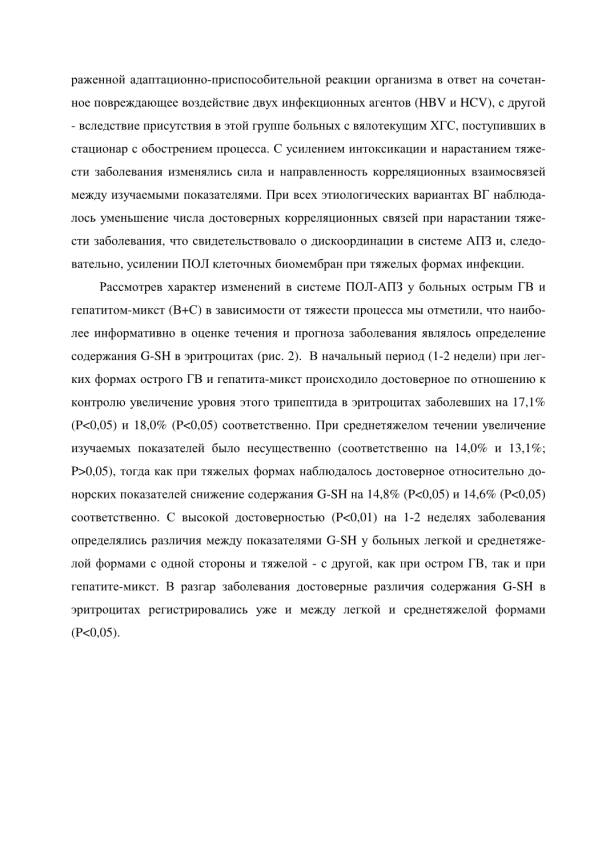 раженной адаптационно-приспособительной реакции организма в ответ на сочетанное повреждающее воздействие двух инфекционных агентов (HBV и HCV), с другой - вследствие присутствия в этой группе больных с вялотекущим ХГС, поступивших в стационар с обострением процесса. С усилением интоксикации и нарастанием тяжести заболевания изменялись сила и направленность корреляционных взаимосвязей между изучаемыми показателями. При всех этиологических вариантах ВГ наблюдалось уменьшение числа достоверных корреляционных связей при нарастании тяжести заболевания, что свидетельствовало о дискоординации в системе АПЗ и, следовательно, усилении ПОЛ клеточных биомембран при тяжелых формах инфекции.

Рассмотрев характер изменений в системе ПОЛ-АПЗ у больных острым ГВ и гепатитом-микст (В+С) в зависимости от тяжести процесса мы отметили, что наиболее информативно в оценке течения и прогноза заболевания являлось определение содержания G-SH в эритроцитах (рис. 2). В начальный период (1-2 недели) при легких формах острого ГВ и гепатита-микст происходило достоверное по отношению к контролю увеличение уровня этого трипептида в эритроцитах заболевших на 17,1% (P<0,05) и 18,0% (P<0,05) соответственно. При среднетяжелом течении увеличение изучаемых показателей было несущественно (соответственно на 14,0% и 13,1%; P>0,05), тогда как при тяжелых формах наблюдалось достоверное относительно донорских показателей снижение содержания G-SH на 14,8% (P<0,05) и 14,6% (P<0,05) соответственно. С высокой достоверностью (P<0,01) на 1-2 неделях заболевания определялись различия между показателями G-SH у больных легкой и среднетяжелой формами с одной стороны и тяжелой - с другой, как при остром ГВ, так и при гепатите-микст. В разгар заболевания достоверные различия содержания G-SH в эритроцитах регистрировались уже и между легкой и среднетяжелой формами (P<0,05).